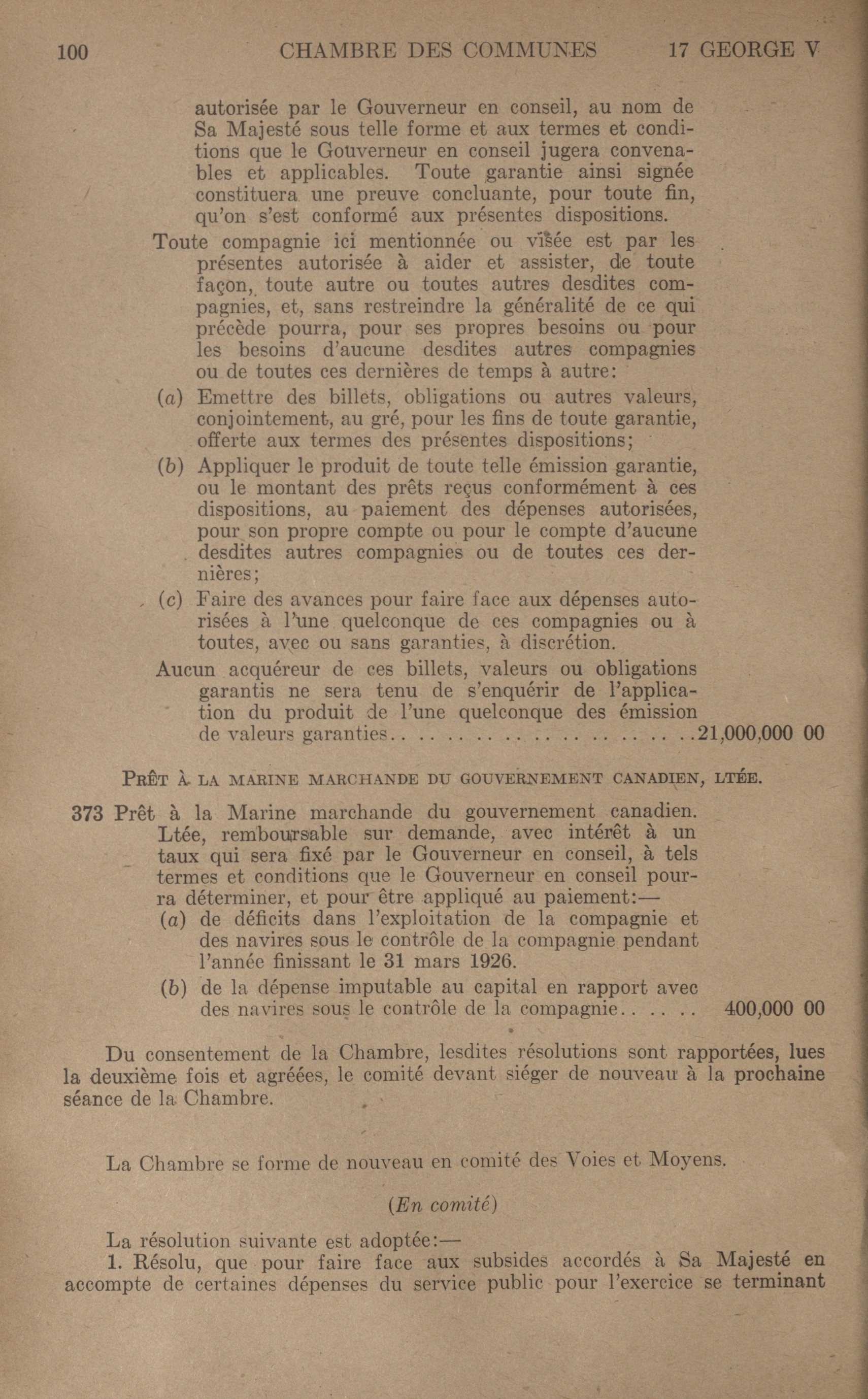 100 CHAMBRE DES COMMUNES 17 GEORGE V

autorisée par le Gouverneur en conseil, au nom de Sa Majesté sous telle forme et aux termes et conditions que le Gouverneur en conseil jugera convenables et applicables. Toute garantie ainsi signée constituera une preuve concluante, pour toute fin, qu'on s'est conformé aux présentes dispositions.

Toute compagnie ici mentionnée ou visée est par les présentes autorisée à aider et assister, de toute façon, toute autre ou toutes autres desdites compagnies, et, sans restreindre la généralité de ce qui précède pourra, pour ses propres besoins ou pour les besoins d'aucune desdites autres compagnies ou de toutes ces dernières de temps à autre:

(a) Emettre des billets, obligations ou autres valeurs, conjointement, au gré, pour les fins de toute garantie, offerte aux termes des présentes dispositions;

(b) Appliquer le produit de toute telle émission garantie, ou le montant des prêts reçus conformément à ces dispositions, au paiement des dépenses autorisées, pour son propre compte ou pour le compte d'aucune desdites autres compagnies ou de toutes ces dernières;

(c) Faire des avances pour faire face aux dépenses autorisées à l'une quelconque de ces compagnies ou à toutes, avec ou sans garanties, à discrétion.

Aucun acquéreur de ces billets, valeurs ou obligations garantis ne sera tenu de s'enquérir de l'application du produit de l'une quelconque des émission de valeurs garanties.. .. .. .. .. .. .. .. .. .. .. ..21,000,000 00

PRÊT À LA MARINE MARCHANDE DU GOUVERNEMENT CANADIEN, LTÉE.

373 Prêt à la Marine marchande du gouvernement canadien. Ltée, remboursable sur demande, avec intérêt à un taux qui sera fixé par le Gouverneur en conseil, à tels termes et conditions que le Gouverneur en conseil pourra déterminer, et pour être appliqué au paiement:—

(a) de déficits dans l'exploitation de la compagnie et des navires sous le contrôle de la compagnie pendant l'année finissant le 31 mars 1926.

(b) de la dépense imputable au capital en rapport avec des navires sous le contrôle de la compagnie.. .. .. 400,000 00

Du consentement de la Chambre, lesdites résolutions sont rapportées, lues la deuxième fois et agréées, le comité devant siéger de nouveau à la prochaine séance de la Chambre.

La Chambre se forme de nouveau en comité des Voies et Moyens.

(En comité)

La résolution suivante est adoptée:—

1. Résolu, que pour faire face aux subsides accordés à Sa Majesté en accompte de certaines dépenses du service public pour l'exercice se terminant